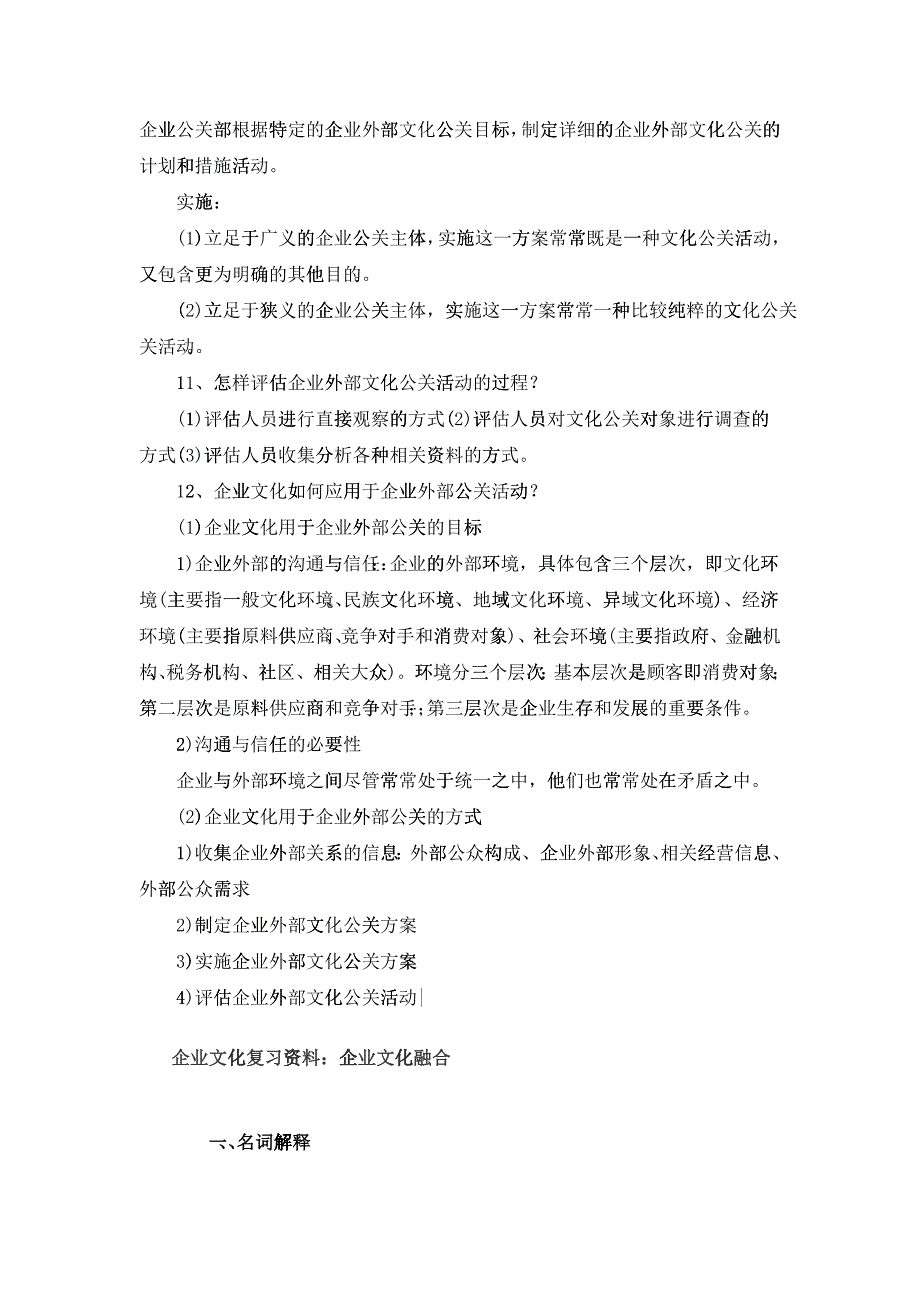 企业公关部根据特定的企业外部文化公关目标，制定详细的企业外部文化公关的计划和措施活动。

实施：

(1)立足于广义的企业公关主体，实施这一方案常常既是一种文化公关活动，又包含更为明确的其他目的。

(2)立足于狭义的企业公关主体，实施这一方案常常一种比较纯粹的文化公关关活动。

11、怎样评估企业外部文化公关活动的过程？

(1)评估人员进行直接观察的方式(2)评估人员对文化公关对象进行调查的方式(3)评估人员收集分析各种相关资料的方式。

12、企业文化如何应用于企业外部公关活动？

(1)企业文化用于企业外部公关的目标

1)企业外部的沟通与信任：企业的外部环境，具体包含三个层次，即文化环境(主要指一般文化环境、民族文化环境、地域文化环境、异域文化环境)、经济环境(主要指原料供应商、竞争对手和消费对象)、社会环境(主要指政府、金融机构、税务机构、社区、相关大众)。环境分三个层次：基本层次是顾客即消费对象；第二层次是原料供应商和竞争对手；第三层次是企业生存和发展的重要条件。

2)沟通与信任的必要性

企业与外部环境之间尽管常常处于统一之中，他们也常常处在矛盾之中。

(2)企业文化用于企业外部公关的方式

1)收集企业外部关系的信息：外部公众构成、企业外部形象、相关经营信息、外部公众需求

2)制定企业外部文化公关方案

3)实施企业外部文化公关方案

4)评估企业外部文化公关活动

企业文化复习资料：企业文化融合

一、名词解释